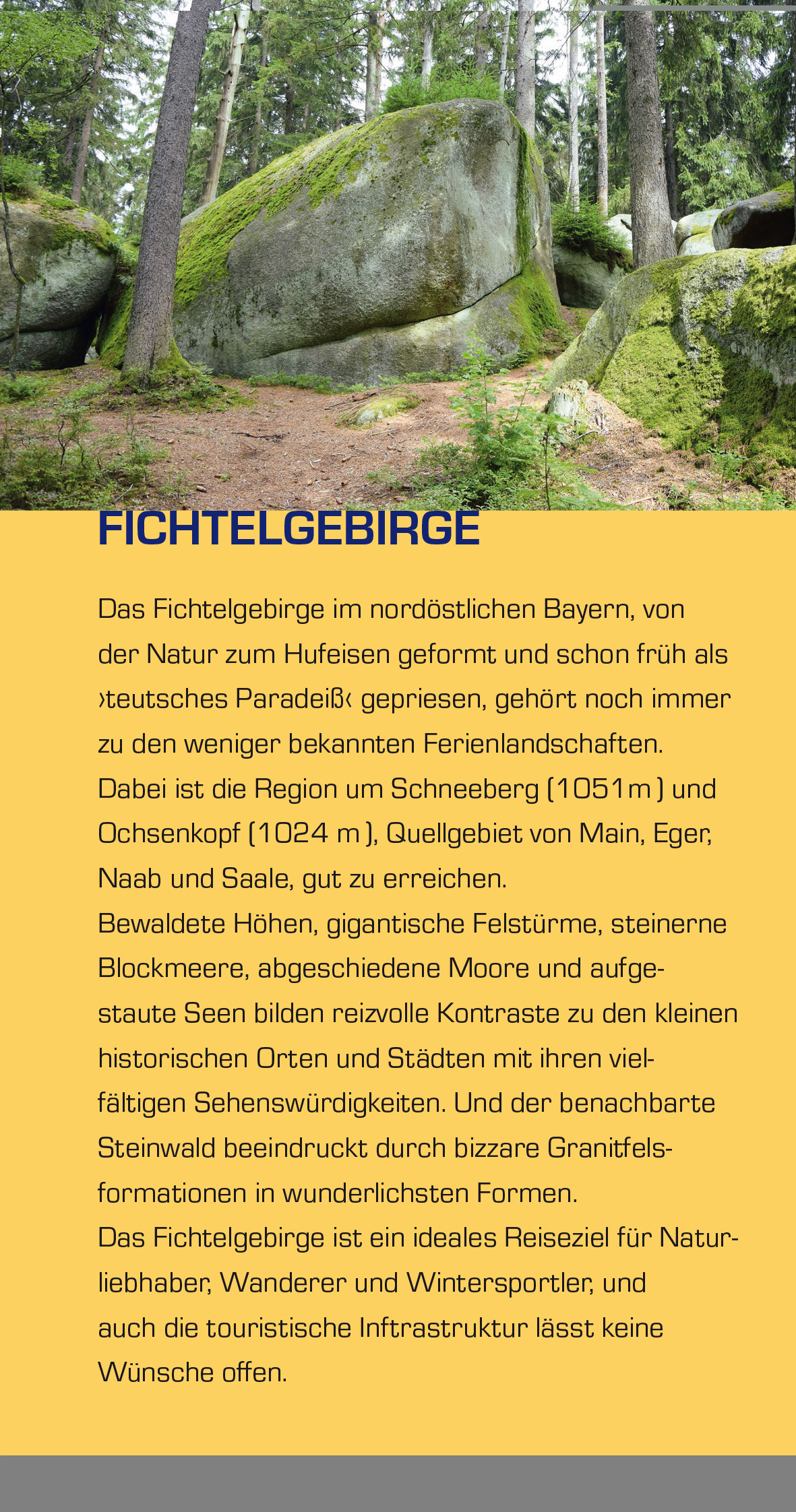 FICHTELGEBIRGE

Das Fichtelgebirge im nordöstlichen Bayern, von der Natur zum Hufeisen geformt und schon früh als ›teutsches Paradeiß‹ gepriesen, gehört noch immer zu den weniger bekannten Ferienlandschaften.
Dabei ist die Region um Schneeberg (1051m) und Ochsenkopf (1024 m), Quellgebiet von Main, Eger, Naab und Saale, gut zu erreichen.
Bewaldete Höhen, gigantische Felstürme, steinerne Blockmeere, abgeschiedene Moore und aufgestaute Seen bilden reizvolle Kontraste zu den kleinen historischen Orten und Städten mit ihren vielfältigen Sehenswürdigkeiten. Und der benachbarte Steinwald beeindruckt durch bizzare Granitfelsformationen in wunderlichsten Formen.
Das Fichtelgebirge ist ein ideales Reiseziel für Naturliebhaber, Wanderer und Wintersportler, und auch die touristische Inftrastruktur lässt keine Wünsche offen.